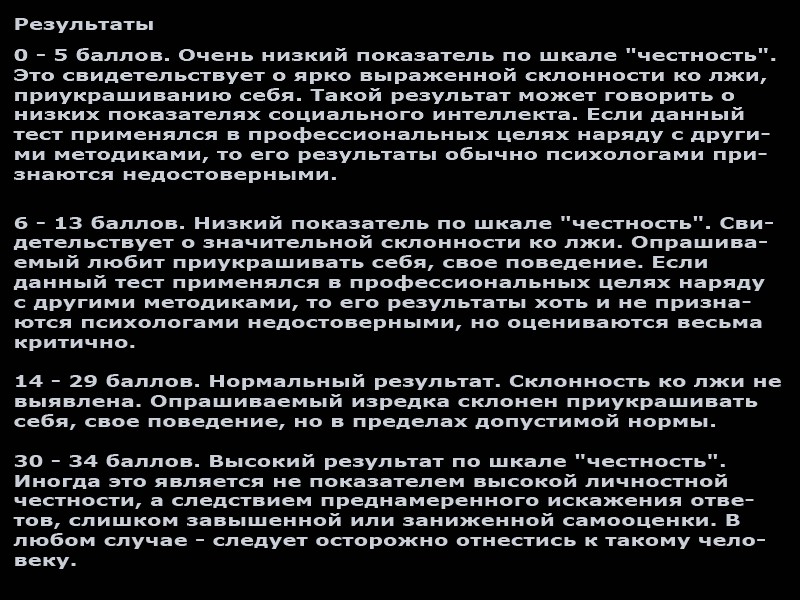 Результаты

0 - 5 баллов. Очень низкий показатель по шкале "честность". Это свидетельствует о ярко выраженной склонности ко лжи, приукрашиванию себя. Такой результат может говорить о низких показателях социального интеллекта. Если данный тест применялся в профессиональных целях наряду с другими методиками, то его результаты обычно психологами признаются недостоверными.

6 - 13 баллов. Низкий показатель по шкале "честность". Свидетельствует о значительной склонности ко лжи. Опрашиваемый любит приукрашивать себя, свое поведение. Если данный тест применялся в профессиональных целях наряду с другими методиками, то его результаты хоть и не признаются психологами недостоверными, но оцениваются весьма критично.

14 - 29 баллов. Нормальный результат. Склонность ко лжи не выявлена. Опрашиваемый изредка склонен приукрашивать себя, свое поведение, но в пределах допустимой нормы.

30 - 34 баллов. Высокий результат по шкале "честность". Иногда это является не показателем высокой личностной честности, а следствием преднамеренного искажения ответов, слишком завышенной или заниженной самооценки. В любом случае - следует осторожно отнестись к такому человеку.